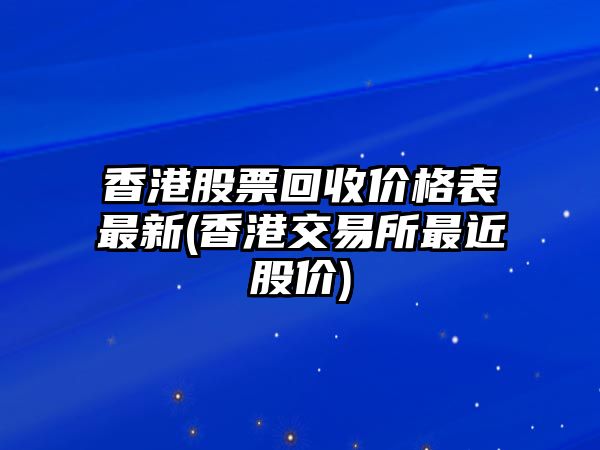 香港股票回收价格表最新(香港交易所最近股价)